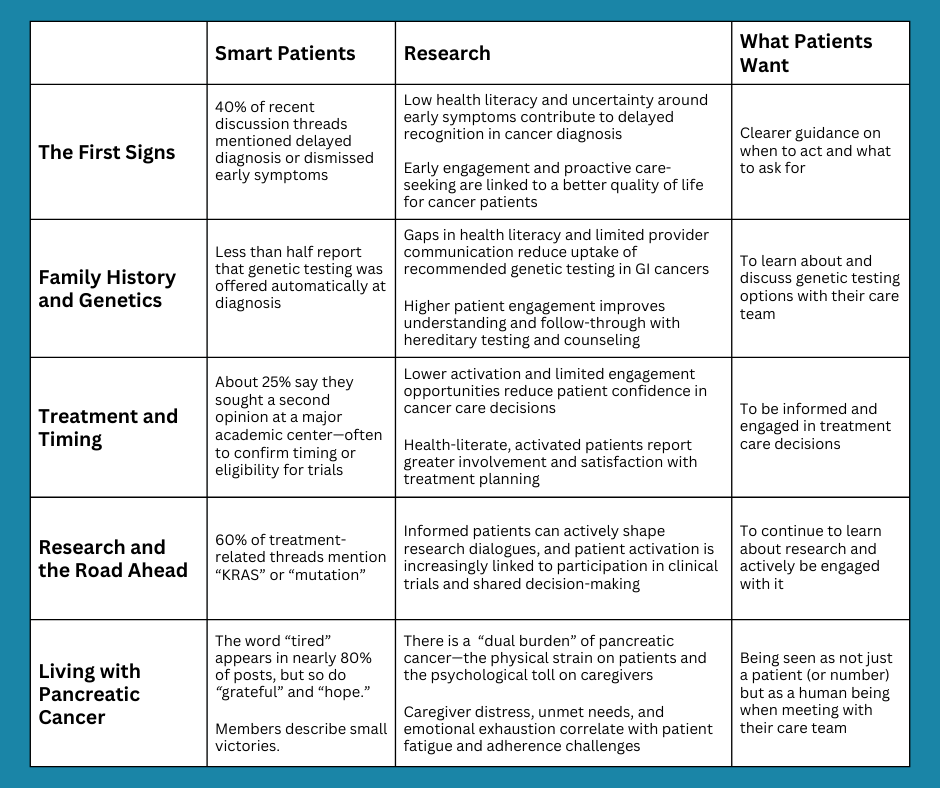 | | Smart Patients | Research | What Patients Want |
|---|---|---|---|
| The First Signs | 40% of recent discussion threads mentioned delayed diagnosis or dismissed early symptoms | Low health literacy and uncertainty around early symptoms contribute to delayed recognition in cancer diagnosis<br><br>Early engagement and proactive care-seeking are linked to a better quality of life for cancer patients | Clearer guidance on when to act and what to ask for |
| Family History and Genetics | Less than half report that genetic testing was offered automatically at diagnosis | Gaps in health literacy and limited provider communication reduce uptake of recommended genetic testing in GI cancers<br><br>Higher patient engagement improves understanding and follow-through with hereditary testing and counseling | To learn about and discuss genetic testing options with their care team |
| Treatment and Timing | About 25% say they sought a second opinion at a major academic center—often to confirm timing or eligibility for trials | Lower activation and limited engagement opportunities reduce patient confidence in cancer care decisions<br><br>Health-literate, activated patients report greater involvement and satisfaction with treatment planning | To be informed and engaged in treatment care decisions |
| Research and the Road Ahead | 60% of treatment-related threads mention “KRAS” or “mutation” | Informed patients can actively shape research dialogues, and patient activation is increasingly linked to participation in clinical trials and shared decision-making | To continue to learn about research and actively be engaged with it |
| Living with Pancreatic Cancer | The word “tired” appears in nearly 80% of posts, but so do “grateful” and “hope.”<br><br>Members describe small victories. | There is a “dual burden” of pancreatic cancer—the physical strain on patients and the psychological toll on caregivers<br><br>Caregiver distress, unmet needs, and emotional exhaustion correlate with patient fatigue and adherence challenges | Being seen as not just a patient (or number) but as a human being when meeting with their care team |